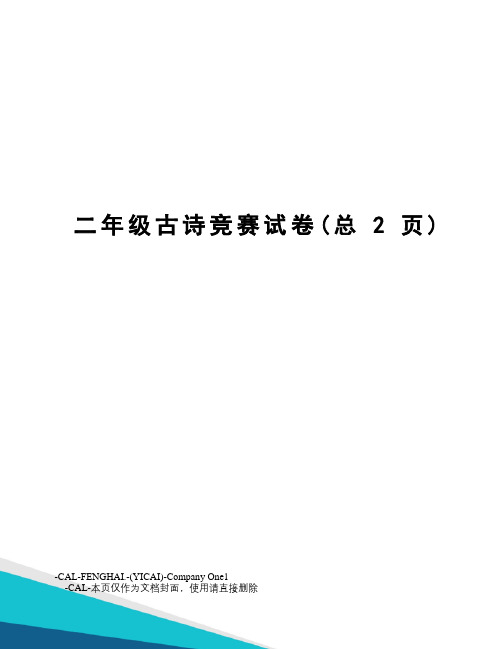 二年级古诗竞赛试卷(总 2 页)

-CAL-FENGHAI.-(YICAI)-Company One1
-CAL-本页仅作为文档封面，使用请直接删除